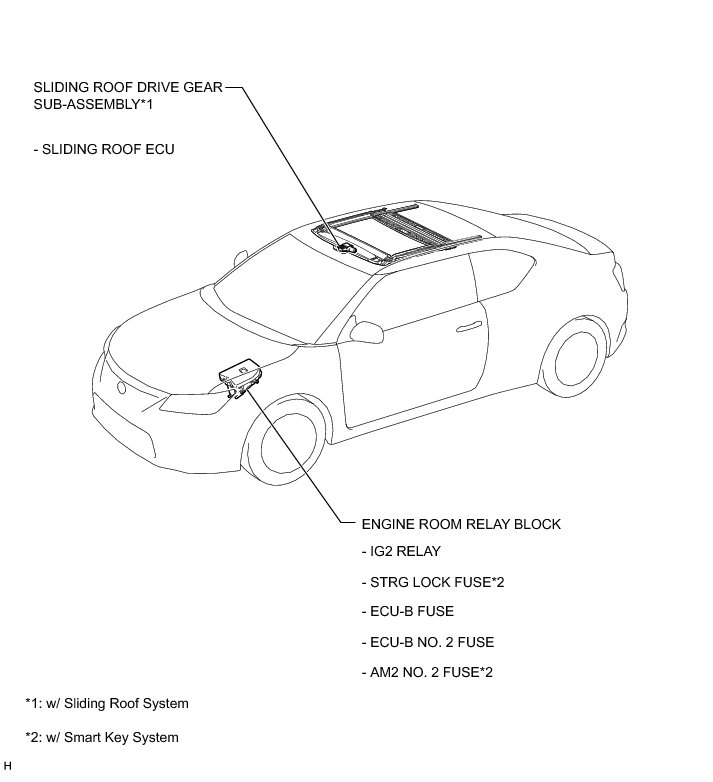 SLIDING ROOF DRIVE GEAR SUB-ASSEMBLY*1

- SLIDING ROOF ECU

ENGINE ROOM RELAY BLOCK

- IG2 RELAY

- STRG LOCK FUSE*2

- ECU-B FUSE

- ECU-B NO. 2 FUSE

- AM2 NO. 2 FUSE*2

*1: w/ Sliding Roof System

*2: w/ Smart Key System

H